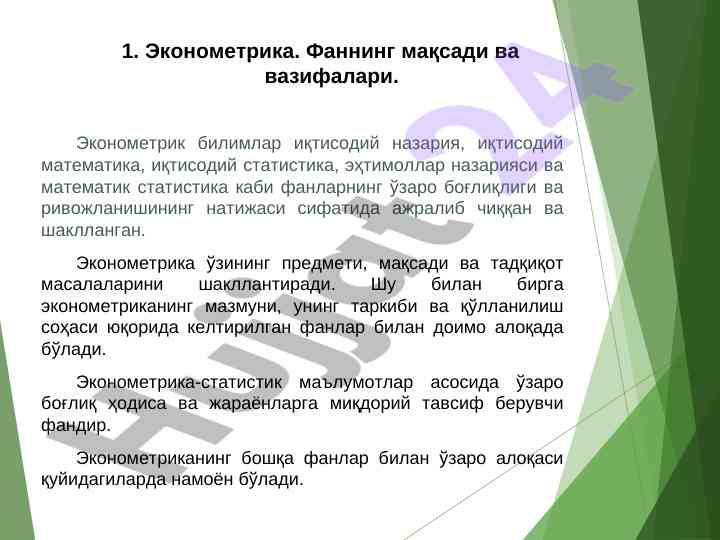 1. Эконометрика. Фаннинг мақсади ва вазифалари.

Эконометрик билимлар иқтисодий назария, иқтисодий математика, иқтисодий статистика, эҳтимоллар назарияси ва математик статистика каби фанларнинг ўзаро боғлиқлиги ва ривожланишининг натижаси сифатида ажралиб чиққан ва шаклланган.

Эконометрика ўзининг предмети, мақсади ва тадқиқот масалаларини шакллантиради. Шу билан бирга эконометриканинг мазмуни, унинг таркиби ва қўлланилиш соҳаси юқорида келтирилган фанлар билан доимо алоқада бўлади.

Эконометрика-статистик маълумотлар асосида ўзаро боғлиқ ҳодиса ва жараёнларга миқдорий тавсиф берувчи фандир.

Эконометриканинг бошқа фанлар билан ўзаро алоқаси қуйидагиларда намоён бўлади.

Hujjat24